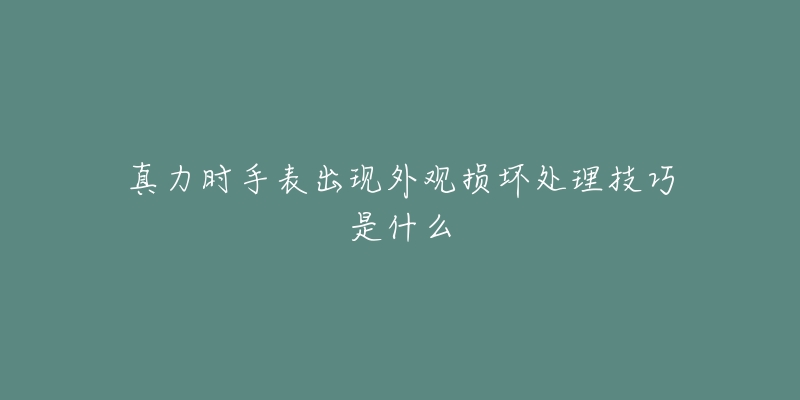 真力时手表出现外观损坏处理技巧是什么